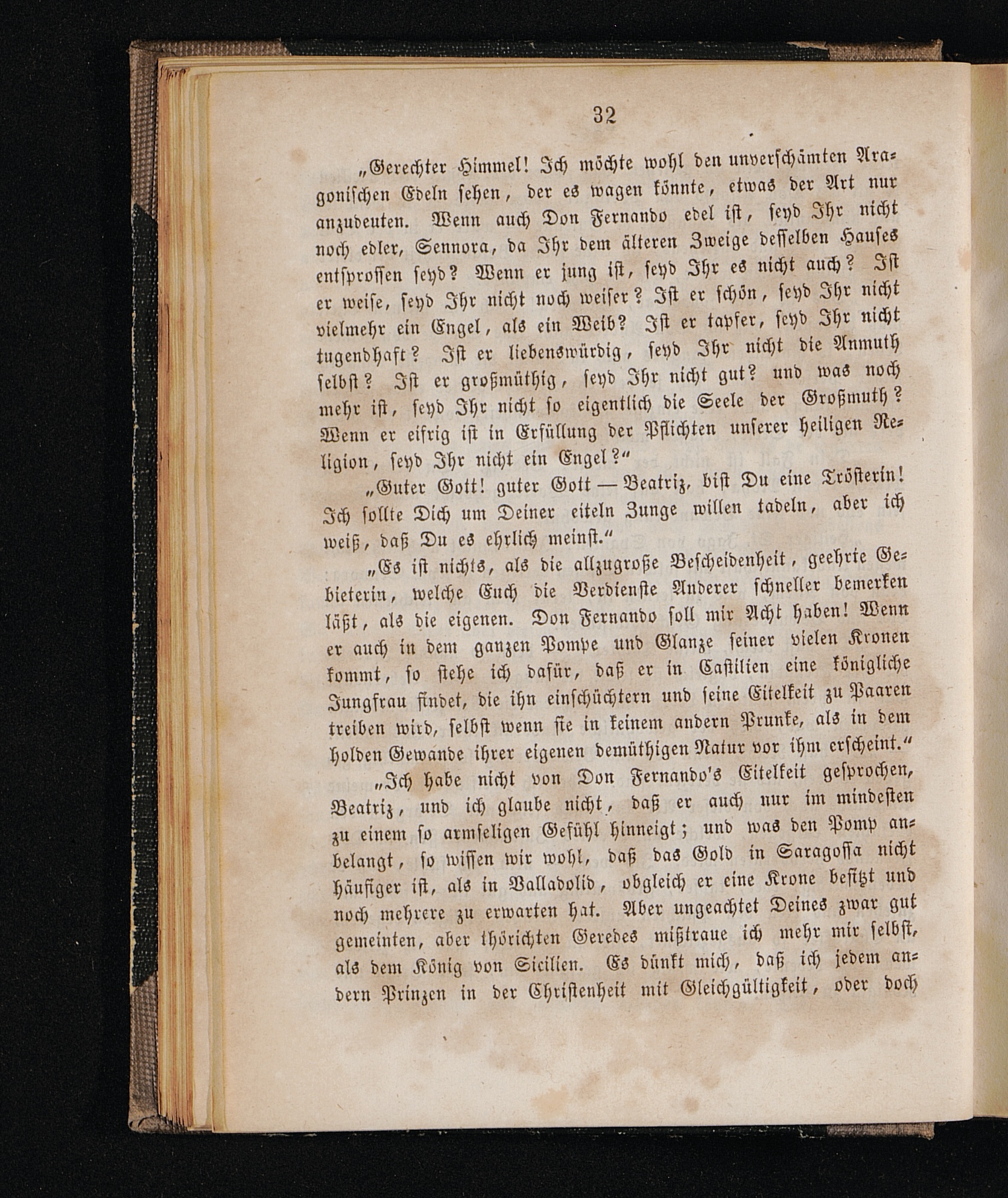 32

„Gerechter Himmel! Ich möchte wohl den unverschämten Aragonischen Edeln sehen, der es wagen könnte, etwas der Art nur anzudeuten. Wenn auch Don Fernando edel ist, seyd Ihr nicht noch edler, Sennora, da Ihr dem älteren Zweige desselben Hauses entsprossen seyd? Wenn er jung ist, seyd Ihr es nicht auch? Ist er weise, seyd Ihr nicht noch weiser? Ist er schön, seyd Ihr nicht vielmehr ein Engel, als ein Weib? Ist er tapfer, seyd Ihr nicht tugendhaft? Ist er liebenswürdig, seyd Ihr nicht die Anmuth selbst? Ist er großmüthig, seyd Ihr nicht gut? und was noch mehr ist, seyd Ihr nicht so eigentlich die Seele der Großmuth? Wenn er eifrig ist in Erfüllung der Pflichten unserer heiligen Religion, seyd Ihr nicht ein Engel?“

„Guter Gott! guter Gott — Beatriz, bist Du eine Trösterin! Ich sollte Dich um Deiner eiteln Zunge willen tadeln, aber ich weiß, daß Du es ehrlich meinst.“

„Es ist nichts, als die allzugroße Bescheidenheit, geehrte Gebieterin, welche Euch die Verdienste Anderer schneller bemerken läßt, als die eigenen. Don Fernando soll mir Acht haben! Wenn er auch in dem ganzen Pompe und Glanze seiner vielen Kronen kommt, so stehe ich dafür, daß er in Castilien eine königliche Jungfrau findet, die ihn einschüchtern und seine Eitelkeit zu Paaren treiben wird, selbst wenn sie in keinem andern Prunke, als in dem holden Gewande ihrer eigenen demüthigen Natur vor ihm erscheint.“

„Ich habe nicht von Don Fernando's Eitelkeit gesprochen, Beatriz, und ich glaube nicht, daß er auch nur im mindesten zu einem so armseligen Gefühl hinneigt; und was den Pomp anbelangt, so wissen wir wohl, daß das Gold in Saragossa nicht häufiger ist, als in Valladolid, obgleich er eine Krone besitzt und noch mehrere zu erwarten hat. Aber ungeachtet Deines zwar gut gemeinten, aber thörichten Geredes mißtraue ich mehr mir selbst, als dem König von Sicilien. Es dünkt mich, daß ich jedem andern Prinzen in der Christenheit mit Gleichgültigkeit, oder doch